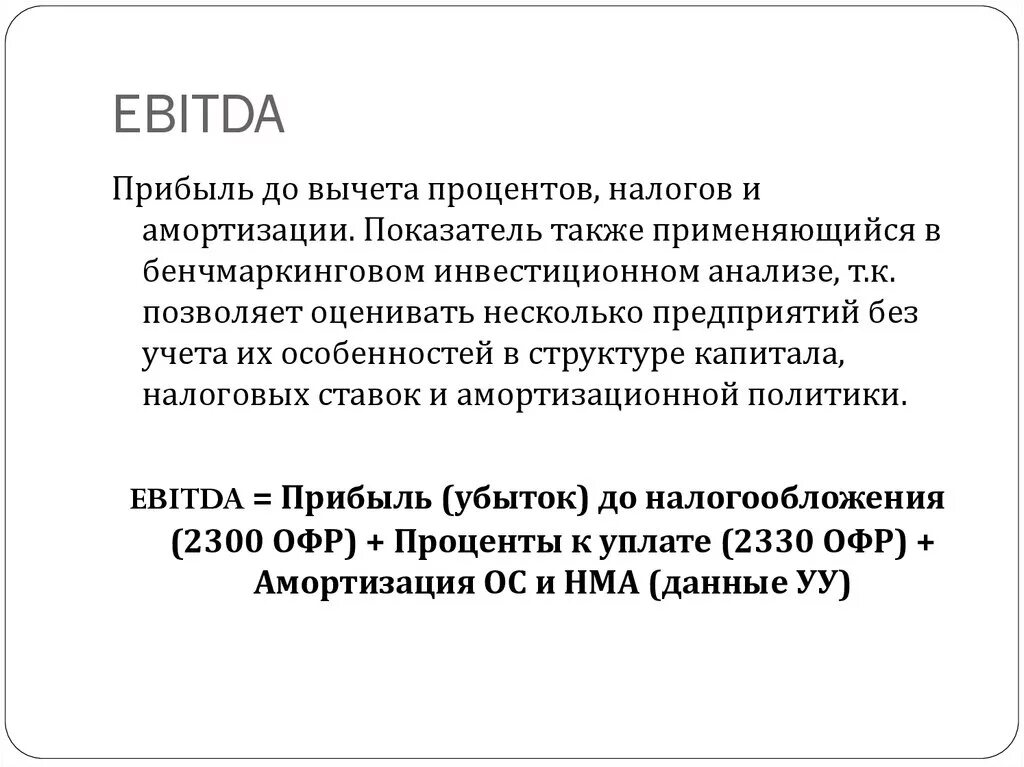 EBITDA

Прибыль до вычета процентов, налогов и амортизации. Показатель также применяющийся в бенчмаркинговом инвестиционном анализе, т.к. позволяет оценивать несколько предприятий без учета их особенностей в структуре капитала, налоговых ставок и амортизационной политики.

EBITDA = Прибыль (убыток) до налогообложения (2300 ОФР) + Проценты к уплате (2330 ОФР) + Амортизация ОС и НМА (данные УУ)